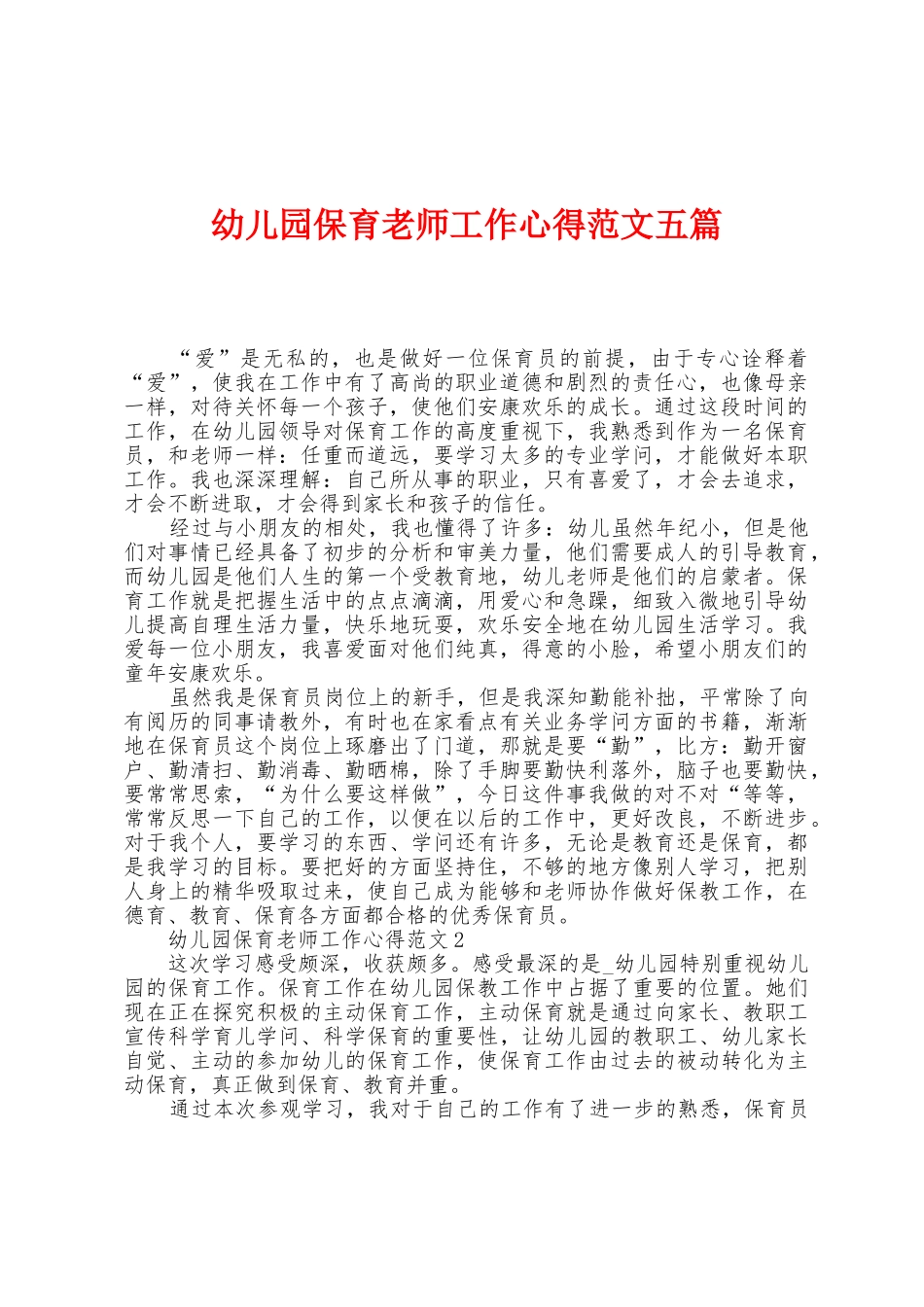 幼儿园保育老师工作心得范文五篇

“爱”是无私的，也是做好一位保育员的前提，由于专心诠释着“爱”，使我在工作中有了高尚的职业道德和剧烈的责任心，也像母亲一样，对待关怀每一个孩子，使他们安康欢乐的成长。通过这段时间的工作，在幼儿园领导对保育工作的高度重视下，我熟悉到作为一名保育员，和老师一样：任重而道远，要学习太多的专业学问，才能做好本职工作。我也深深理解：自己所从事的职业，只有喜爱了，才会去追求，才会不断进取，才会得到家长和孩子的信任。

经过与小朋友的相处，我也懂得了许多：幼儿虽然年纪小，但是他们对事情已经具备了初步的分析和审美力量，他们需要成人的引导教育，而幼儿园是他们人生的第一个受教育地，幼儿老师是他们的启蒙者。保育工作就是把握生活中的点点滴滴，用爱心和急躁，细致入微地引导幼儿提高自理生活力量，快乐地玩耍，欢乐安全地在幼儿园生活学习。我爱每一位小朋友，我喜爱面对他们纯真，得意的小脸，希望小朋友们的童年安康欢乐。

虽然我是保育员岗位上的新手，但是我深知勤能补拙，平常除了向有阅历的同事请教外，有时也在家看点有关业务学问方面的书籍，渐渐地在保育员这个岗位上琢磨出了门道，那就是要“勤”，比方：勤开窗户、勤清扫、勤消毒、勤晒棉，除了手脚要勤快利落外，脑子也要勤快，要常常思索，“为什么要这样做”，今日这件事我做的对不对“等等，常常反思一下自己的工作，以便在以后的工作中，更好改良，不断进步。对于我个人，要学习的东西、学问还有许多，无论是教育还是保育，都是我学习的目标。要把好的方面坚持住，不够的地方像别人学习，把别人身上的精华吸取过来，使自己成为能够和老师协作做好保教工作，在德育、教育、保育各方面都合格的优秀保育员。

幼儿园保育老师工作心得范文2

这次学习感受颇深，收获颇多。感受最深的是_幼儿园特别重视幼儿园的保育工作。保育工作在幼儿园保教工作中占据了重要的位置。她们现在正在探究积极的主动保育工作，主动保育就是通过向家长、教职工宣传科学育儿学问、科学保育的重要性，让幼儿园的教职工、幼儿家长自觉、主动的参加幼儿的保育工作，使保育工作由过去的被动转化为主动保育，真正做到保育、教育并重。

通过本次参观学习，我对于自己的工作有了进一步的熟悉，保育员